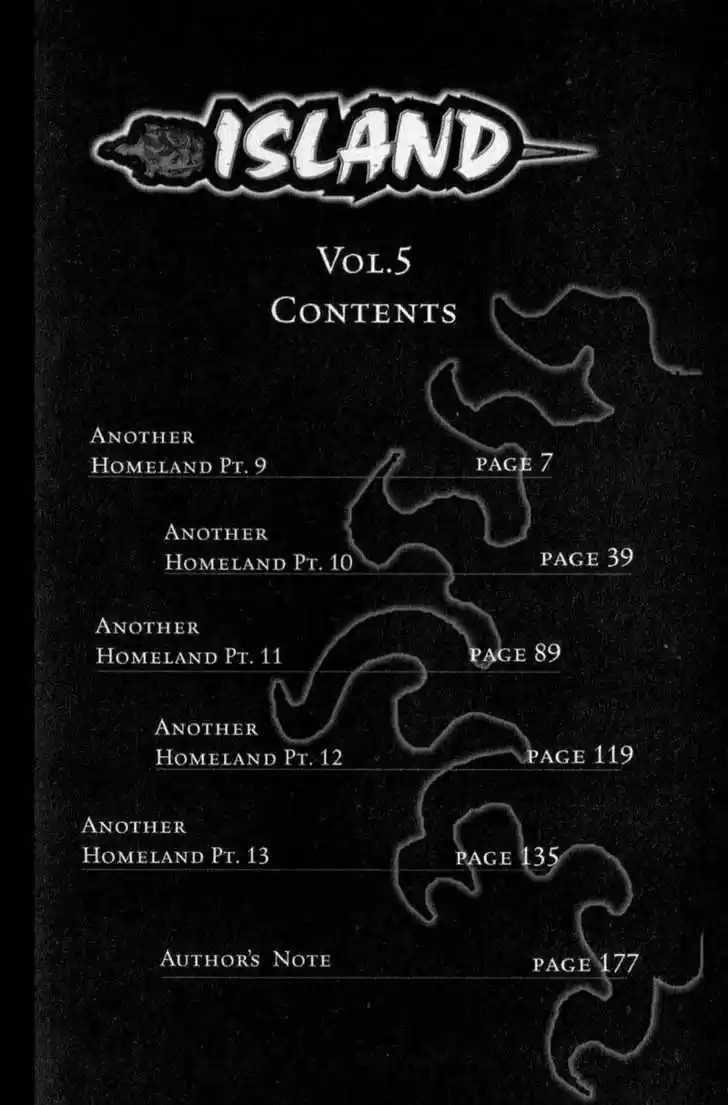 ISLAND

VOL.5
CONTENTS

ANOTHER
HOMELAND PT. 9 PAGE 7

ANOTHER
HOMELAND PT. 10 PAGE 39

ANOTHER
HOMELAND PT. 11 PAGE 89

ANOTHER
HOMELAND PT. 12 PAGE 119

ANOTHER
HOMELAND PT. 13 PAGE 135

AUTHOR'S NOTE PAGE 177